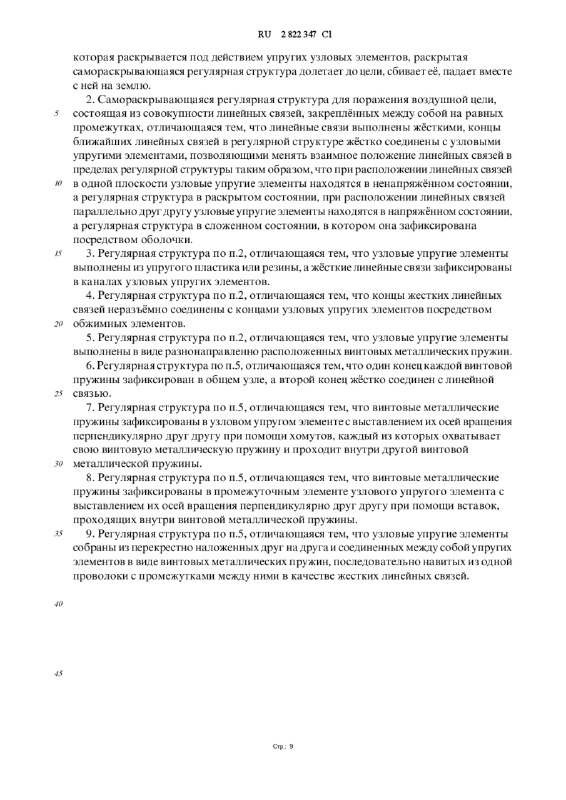 RU 2 822 347 C1

которая раскрывается под действием упругих узловых элементов, раскрытая самораскрывающаяся регулярная структура долетает до цели, сбивает её, падает вместе с ней на землю.

2. Самораскрывающаяся регулярная структура для поражения воздушной цели, состоящая из совокупности линейных связей, закреплённых между собой на равных промежутках, отличающаяся тем, что линейные связи выполнены жёсткими, концы ближайших линейных связей в регулярной структуре жёстко соединены с узловыми упругими элементами, позволяющими менять взаимное положение линейных связей в пределах регулярной структуры таким образом, что при расположении линейных связей в одной плоскости узловые упругие элементы находятся в ненапряжённом состоянии, а регулярная структура в раскрытом состоянии, при расположении линейных связей параллельно друг другу узловые упругие элементы находятся в напряжённом состоянии, а регулярная структура в сложенном состоянии, в котором она зафиксирована посредством оболочки.

3. Регулярная структура по п.2, отличающаяся тем, что узловые упругие элементы выполнены из упругого пластика или резины, а жёсткие линейные связи зафиксированы в каналах узловых упругих элементов.

4. Регулярная структура по п.2, отличающаяся тем, что концы жестких линейных связей неразъёмно соединены с концами узловых упругих элементов посредством обжимных элементов.

5. Регулярная структура по п.2, отличающаяся тем, что узловые упругие элементы выполнены в виде разнонаправленно расположенных винтовых металлических пружин.

6. Регулярная структура по п.5, отличающаяся тем, что один конец каждой винтовой пружины зафиксирован в общем узле, а второй конец жёстко соединен с линейной связью.

7. Регулярная структура по п.5, отличающаяся тем, что винтовые металлические пружины зафиксированы в узловом упругом элементе с выставлением их осей вращения перпендикулярно друг другу при помощи хомутов, каждый из которых охватывает свою винтовую металлическую пружину и проходит внутри другой винтовой металлической пружины.

8. Регулярная структура по п.5, отличающаяся тем, что винтовые металлические пружины зафиксированы в промежуточным элементе узлового упругого элемента с выставлением их осей вращения перпендикулярно друг другу при помощи вставок, проходящих внутри винтовой металлической пружины.

9. Регулярная структура по п.5, отличающаяся тем, что узловые упругие элементы собраны из перекрестно наложенных друг на друга и соединенных между собой упругих элементов в виде винтовых металлических пружин, последовательно навитых из одной проволоки с промежутками между ними в качестве жестких линейных связей.

5
10
15
20
25
30
35
40
45

Стр.: 9